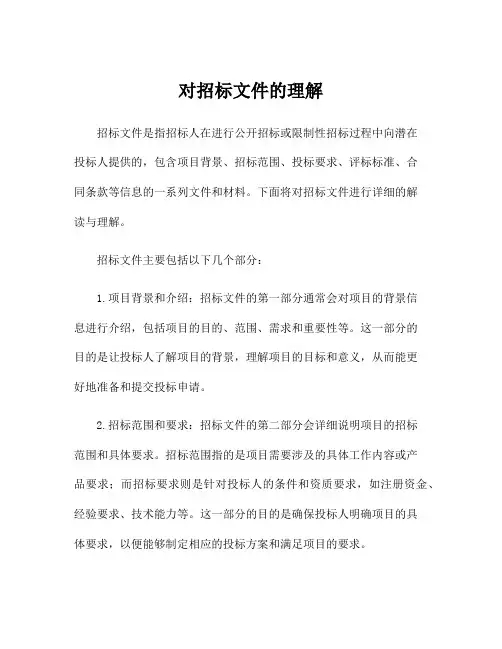 对招标文件的理解

招标文件是指招标人在进行公开招标或限制性招标过程中向潜在投标人提供的，包含项目背景、招标范围、投标要求、评标标准、合同条款等信息的一系列文件和材料。下面将对招标文件进行详细的解读与理解。

招标文件主要包括以下几个部分：

1.项目背景和介绍：招标文件的第一部分通常会对项目的背景信息进行介绍，包括项目的目的、范围、需求和重要性等。这一部分的目的是让投标人了解项目的背景，理解项目的目标和意义，从而能更好地准备和提交投标申请。

2.招标范围和要求：招标文件的第二部分会详细说明项目的招标范围和具体要求。招标范围指的是项目需要涉及的具体工作内容或产品要求；而招标要求则是针对投标人的条件和资质要求，如注册资金、经验要求、技术能力等。这一部分的目的是确保投标人明确项目的具体要求，以便能够制定相应的投标方案和满足项目的要求。